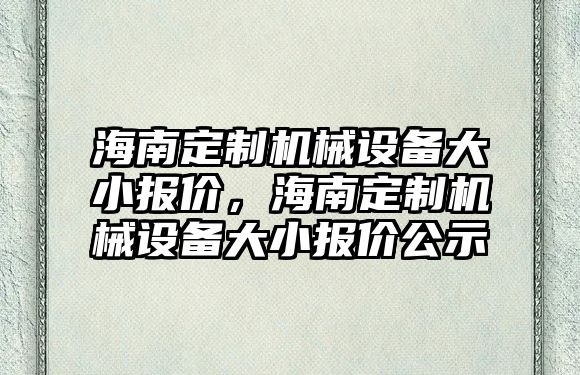 海南定制机械设备大小报价，海南定制机械设备大小报价公示